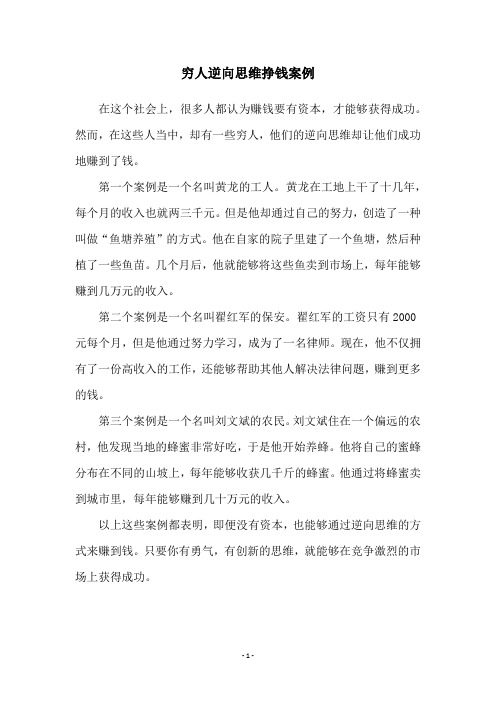 穷人逆向思维挣钱案例

在这个社会上，很多人都认为赚钱要有资本，才能够获得成功。然而，在这些人当中，却有一些穷人，他们的逆向思维却让他们成功地赚到了钱。

第一个案例是一个名叫黄龙的工人。黄龙在工地上干了十几年，每个月的收入也就两三千元。但是他却通过自己的努力，创造了一种叫做“鱼塘养殖”的方式。他在自家的院子里建了一个鱼塘，然后种植了一些鱼苗。几个月后，他就能够将这些鱼卖到市场上，每年能够赚到几万元的收入。

第二个案例是一个名叫翟红军的保安。翟红军的工资只有 2000 元每个月，但是他通过努力学习，成为了一名律师。现在，他不仅拥有了一份高收入的工作，还能够帮助其他人解决法律问题，赚到更多的钱。

第三个案例是一个名叫刘文斌的农民。刘文斌住在一个偏远的农村，他发现当地的蜂蜜非常好吃，于是他开始养蜂。他将自己的蜜蜂分布在不同的山坡上，每年能够收获几千斤的蜂蜜。他通过将蜂蜜卖到城市里，每年能够赚到几十万元的收入。

以上这些案例都表明，即便没有资本，也能够通过逆向思维的方式来赚到钱。只要你有勇气，有创新的思维，就能够在竞争激烈的市场上获得成功。

- 1 -